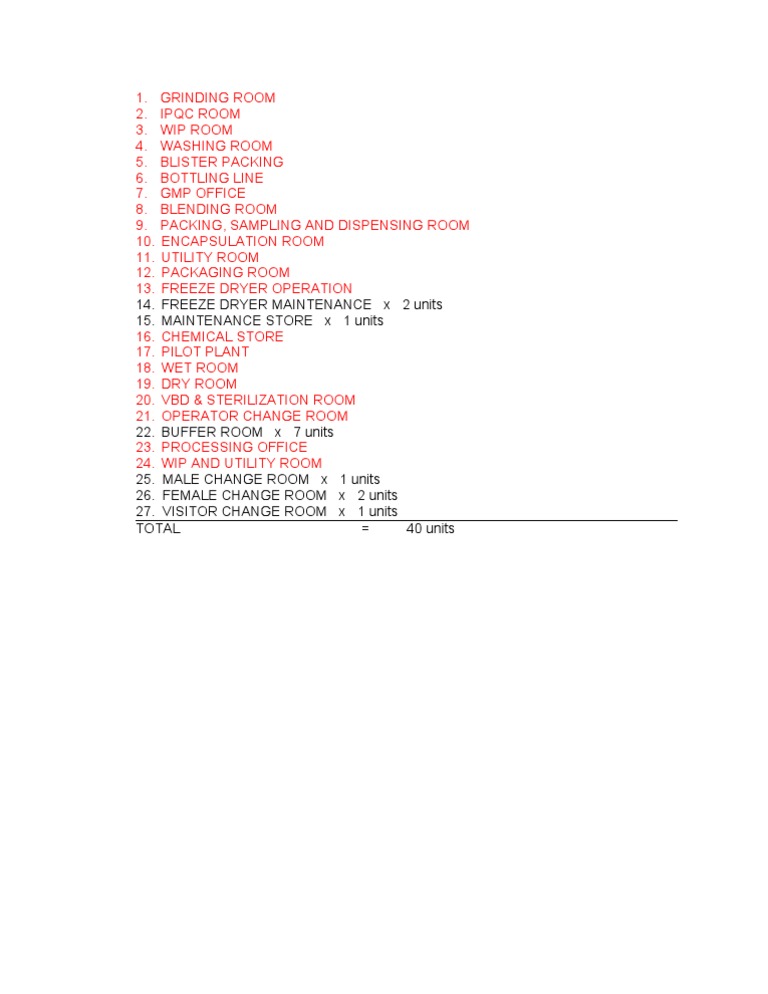 1. GRINDING ROOM
2. IPQC ROOM
3. WIP ROOM
4. WASHING ROOM
5. BLISTER PACKING
6. BOTTLING LINE
7. GMP OFFICE
8. BLENDING ROOM
9. PACKING, SAMPLING AND DISPENSING ROOM
10. ENCAPSULATION ROOM
11. UTILITY ROOM
12. PACKAGING ROOM
13. FREEZE DRYER OPERATION
14. FREEZE DRYER MAINTENANCE x 2 units
15. MAINTENANCE STORE x 1 units
16. CHEMICAL STORE
17. PILOT PLANT
18. WET ROOM
19. DRY ROOM
20. VBD & STERILIZATION ROOM
21. OPERATOR CHANGE ROOM
22. BUFFER ROOM x 7 units
23. PROCESSING OFFICE
24. WIP AND UTILITY ROOM
25. MALE CHANGE ROOM x 1 units
26. FEMALE CHANGE ROOM x 2 units
27. VISITOR CHANGE ROOM x 1 units
TOTAL = 40 units